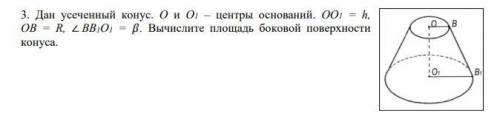 3. Дан усеченный конус. $O$ и $O_1$ – центры оснований. $OO_1 = h$, $OB = R$, $\angle BB_1O_1 = \beta$. Вычислите площадь боковой поверхности конуса.

$O$ $B$
$O_1$ $B_1$